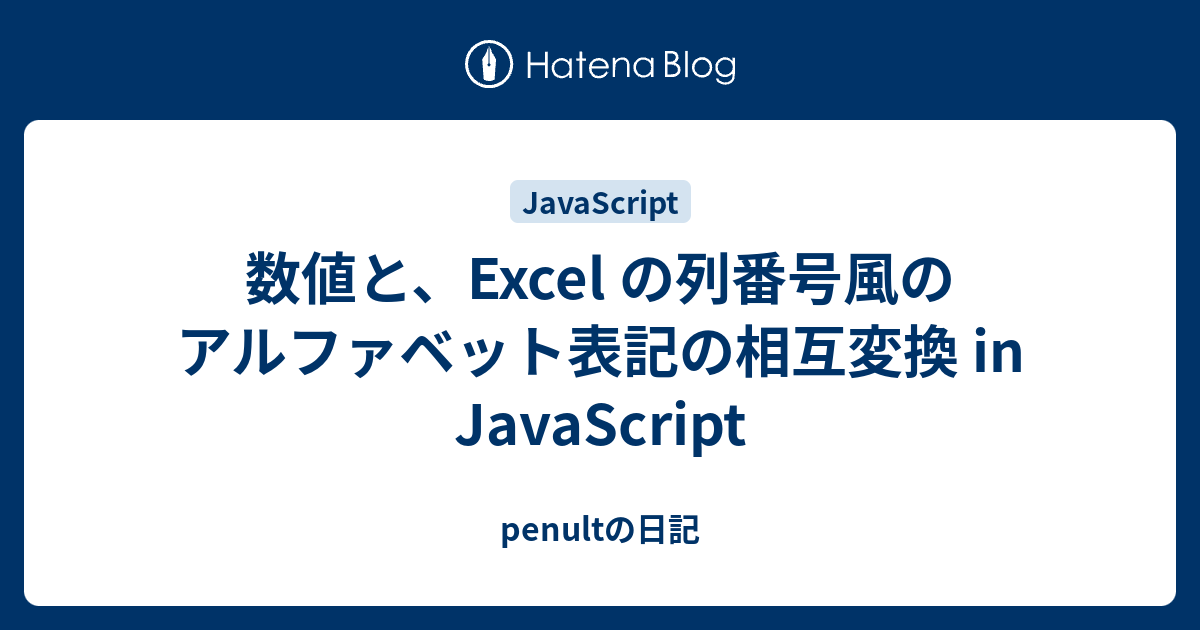 Hatena Blog

JavaScript

数値と、Excel の列番号風のアルファベット表記の相互変換 in JavaScript

penultの日記